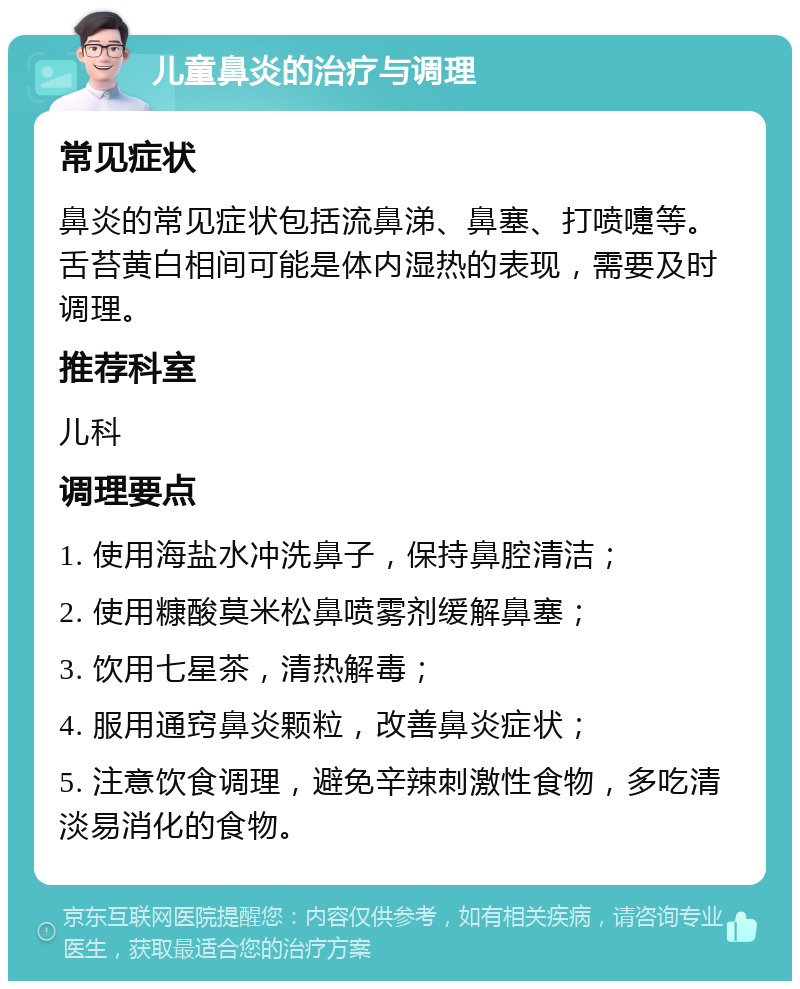 儿童鼻炎的治疗与调理

常见症状

鼻炎的常见症状包括流鼻涕、鼻塞、打喷嚏等。舌苔黄白相间可能是体内湿热的表现，需要及时调理。

推荐科室

儿科

调理要点

1. 使用海盐水冲洗鼻子，保持鼻腔清洁；

2. 使用糠酸莫米松鼻喷雾剂缓解鼻塞；

3. 饮用七星茶，清热解毒；

4. 服用通窍鼻炎颗粒，改善鼻炎症状；

5. 注意饮食调理，避免辛辣刺激性食物，多吃清淡易消化的食物。

京东互联网医院提醒您：内容仅供参考，如有相关疾病，请咨询专业医生，获取最适合您的治疗方案